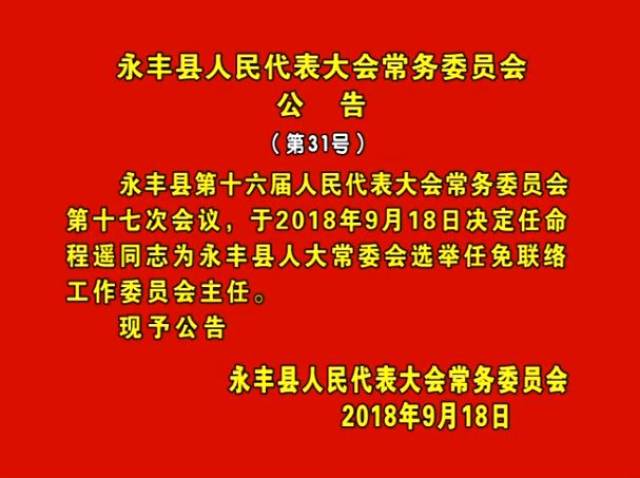 永丰县人民代表大会常务委员会
公　告
（第31号）

永丰县第十六届人民代表大会常务委员会第十七次会议，于2018年9月18日决定任命程遥同志为永丰县人大常委会选举任免联络工作委员会主任。

现予公告

永丰县人民代表大会常务委员会
2018年9月18日